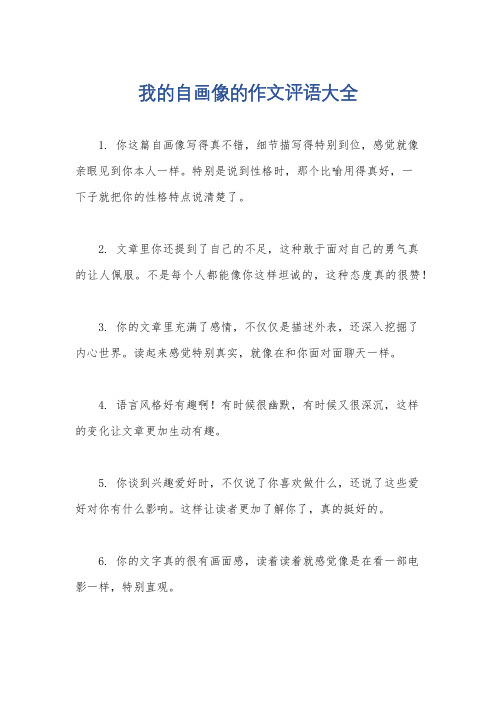 我的自画像的作文评语大全

1. 你这篇自画像写得真不错，细节描写得特别到位，感觉就像亲眼见到你本人一样。特别是说到性格时，那个比喻用得真好，一下子就把你的性格特点说清楚了。

2. 文章里你还提到了自己的不足，这种敢于面对自己的勇气真的让人佩服。不是每个人都能像你这样坦诚的，这种态度真的很赞！

3. 你的文章里充满了感情，不仅仅是描述外表，还深入挖掘了内心世界。读起来感觉特别真实，就像在和你面对面聊天一样。

4. 语言风格好有趣啊！有时候很幽默，有时候又很深沉，这样的变化让文章更加生动有趣。

5. 你谈到兴趣爱好时，不仅说了你喜欢做什么，还说了这些爱好对你有什么影响。这样让读者更加了解你了，真的挺好的。

6. 你的文字真的很有画面感，读着读着就感觉像是在看一部电影一样，特别直观。